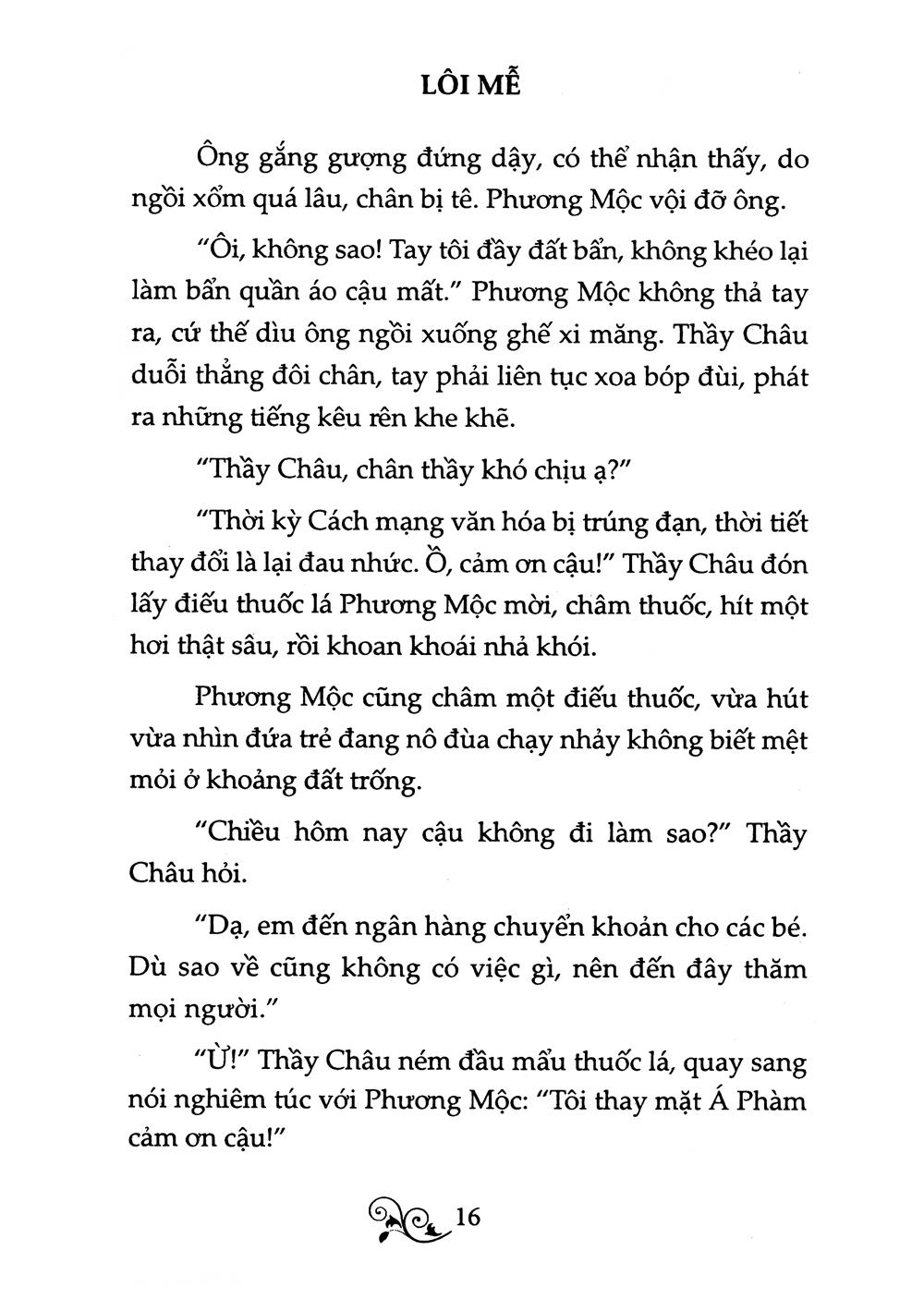 LÔI MỄ

Ông gắng gượng đứng dậy, có thể nhận thấy, do ngồi xổm quá lâu, chân bị tê. Phương Mộc vội đỡ ông.

"Ôi, không sao! Tay tôi đầy đất bẩn, không khéo lại làm bẩn quần áo cậu mất." Phương Mộc không thả tay ra, cứ thế dìu ông ngồi xuống ghế xi măng. Thầy Châu duỗi thẳng đôi chân, tay phải liên tục xoa bóp đùi, phát ra những tiếng kêu rên khe khẽ.

"Thầy Châu, chân thầy khó chịu ạ?"

"Thời kỳ Cách mạng văn hóa bị trúng đạn, thời tiết thay đổi là lại đau nhức. Ồ, cảm ơn cậu!" Thầy Châu đón lấy điếu thuốc lá Phương Mộc mời, châm thuốc, hít một hơi thật sâu, rồi khoan khoái nhả khói.

Phương Mộc cũng châm một điếu thuốc, vừa hút vừa nhìn đứa trẻ đang nô đùa chạy nhảy không biết mệt mỏi ở khoảng đất trống.

"Chiều hôm nay cậu không đi làm sao?" Thầy Châu hỏi.

"Dạ, em đến ngân hàng chuyển khoản cho các bé. Dù sao về cũng không có việc gì, nên đến đây thăm mọi người."

"Ừ!" Thầy Châu ném đầu mẩu thuốc lá, quay sang nói nghiêm túc với Phương Mộc: "Tôi thay mặt Á Phàm cảm ơn cậu!"

16